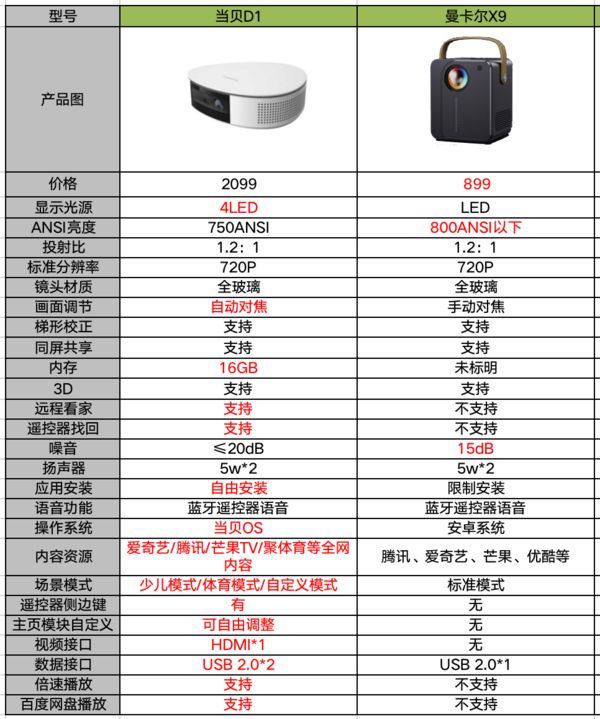 | 型号 | 当贝D1 | 曼卡尔X9 |
|---|---|---|
| 产品图 | | |
| 价格 | 2099 | 899 |
| 显示光源 | 4LED | LED |
| ANSI亮度 | 750ANSI | 800ANSI以下 |
| 投射比 | 1.2：1 | 1.2：1 |
| 标准分辨率 | 720P | 720P |
| 镜头材质 | 全玻璃 | 全玻璃 |
| 画面调节 | 自动对焦 | 手动对焦 |
| 梯形校正 | 支持 | 支持 |
| 同屏共享 | 支持 | 支持 |
| 内存 | 16GB | 未标明 |
| 3D | 支持 | 支持 |
| 远程看家 | 支持 | 不支持 |
| 遥控器找回 | 支持 | 不支持 |
| 噪音 | ≤20dB | 15dB |
| 扬声器 | 5w*2 | 5w*2 |
| 应用安装 | 自由安装 | 限制安装 |
| 语音功能 | 蓝牙遥控器语音 | 蓝牙遥控器语音 |
| 操作系统 | 当贝OS | 安卓系统 |
| 内容资源 | 爱奇艺/腾讯/芒果TV/聚体育等全网内容 | 腾讯、爱奇艺、芒果、优酷等 |
| 场景模式 | 少儿模式/体育模式/自定义模式 | 标准模式 |
| 遥控器侧边键 | 有 | 无 |
| 主页模块自定义 | 可自由调整 | 无 |
| 视频接口 | HDMI*1 | 无 |
| 数据接口 | USB 2.0*2 | USB 2.0*1 |
| 倍速播放 | 支持 | 不支持 |
| 百度网盘播放 | 支持 | 不支持 |